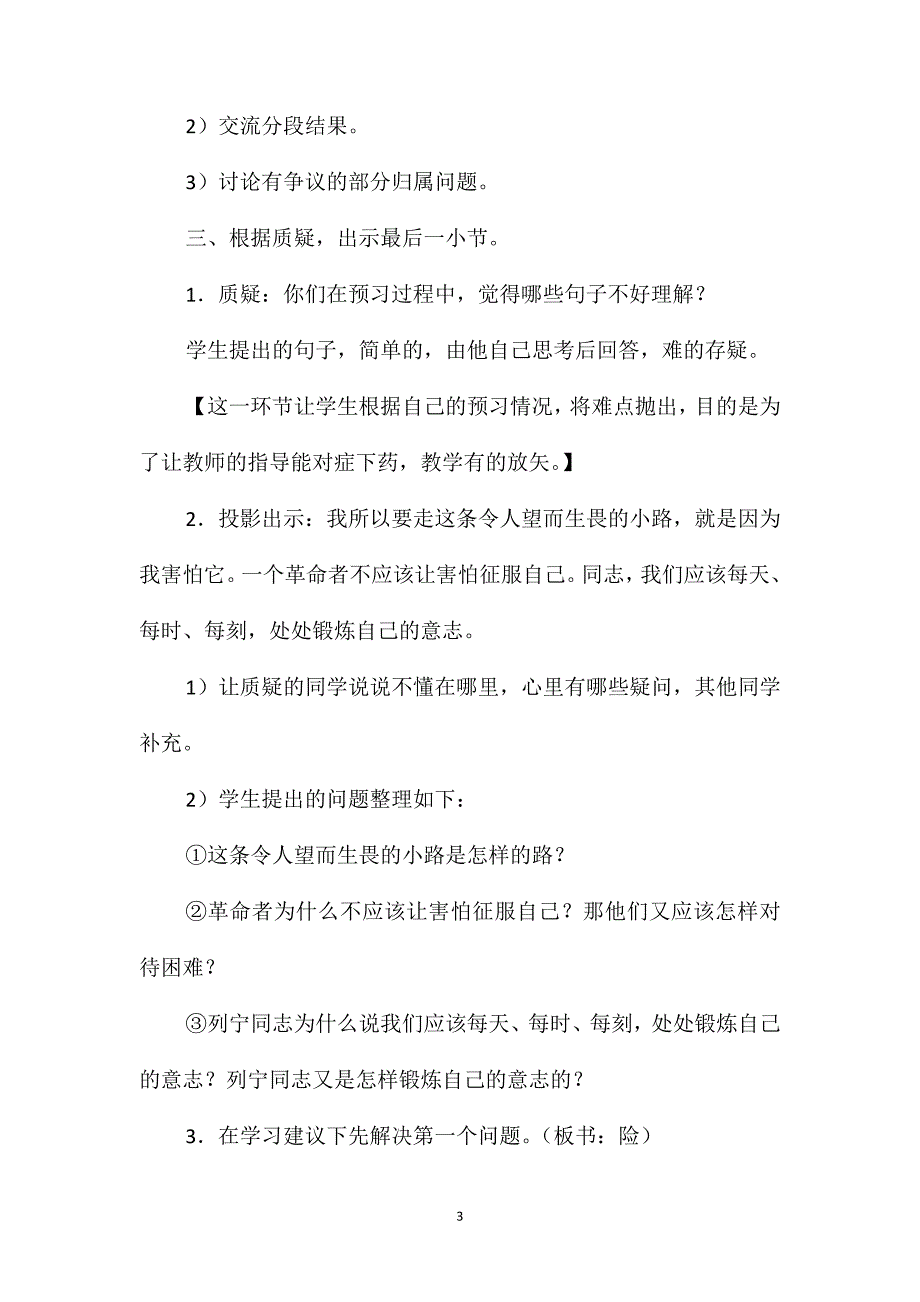 2）交流分段结果。

3）讨论有争议的部分归属问题。

三、根据质疑，出示最后一小节。

1．质疑：你们在预习过程中，觉得哪些句子不好理解？

学生提出的句子，简单的，由他自己思考后回答，难的存疑。

【这一环节让学生根据自己的预习情况，将难点抛出，目的是为了让教师的指导能对症下药，教学有的放矢。】

2．投影出示：我所以要走这条令人望而生畏的小路，就是因为我害怕它。一个革命者不应该让害怕征服自己。同志，我们应该每天、每时、每刻，处处锻炼自己的意志。

1）让质疑的同学说说不懂在哪里，心里有哪些疑问，其他同学补充。

2）学生提出的问题整理如下：

①这条令人望而生畏的小路是怎样的路？

②革命者为什么不应该让害怕征服自己？那他们又应该怎样对待困难？

③列宁同志为什么说我们应该每天、每时、每刻，处处锻炼自己的意志？列宁同志又是怎样锻炼自己的意志的？

3．在学习建议下先解决第一个问题。（板书：险）

3